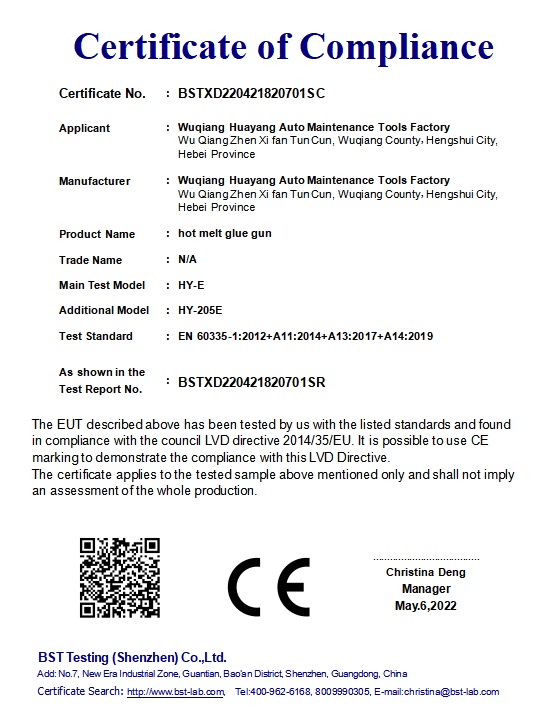 Certificate of Compliance

Certificate No. : BSTXD220421820701SC

Applicant : Wuqiang Huayang Auto Maintenance Tools Factory
Wu Qiang Zhen Xi fan Tun Cun, Wuqiang County, Hengshui City, Hebei Province

Manufacturer : Wuqiang Huayang Auto Maintenance Tools Factory
Wu Qiang Zhen Xi fan Tun Cun, Wuqiang County, Hengshui City, Hebei Province

Product Name : hot melt glue gun

Trade Name : N/A

Main Test Model : HY-E

Additional Model : HY-205E

Test Standard : EN 60335-1:2012+A11:2014+A13:2017+A14:2019

As shown in the Test Report No. : BSTXD220421820701SR

The EUT described above has been tested by us with the listed standards and found in compliance with the council LVD directive 2014/35/EU. It is possible to use CE marking to demonstrate the compliance with this LVD Directive.
The certificate applies to the tested sample above mentioned only and shall not imply an assessment of the whole production.

CE

Christina Deng
Manager
May.6,2022

BST Testing (Shenzhen) Co.,Ltd.
Add: No.7, New Era Industrial Zone, Guantian, Bao'an District, Shenzhen, Guangdong, China
Certificate Search: http://www.bst-lab.com, Tel:400-962-6168, 8009990305, E-mail:christina@bst-lab.com